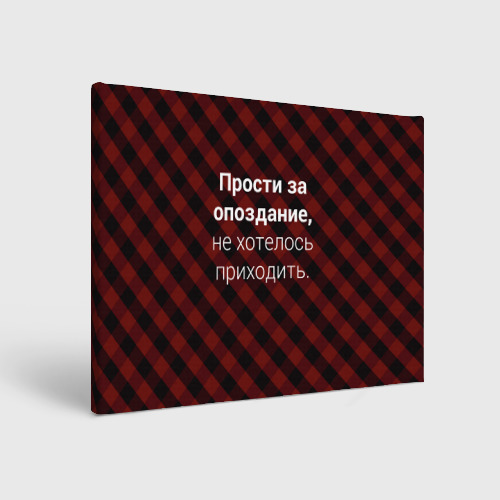 Прости за опоздание, не хотелось приходить.